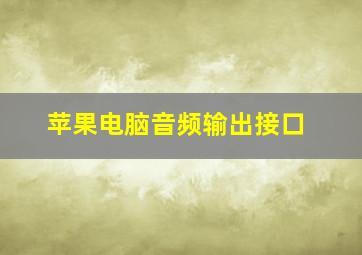 苹果电脑音频输出接口